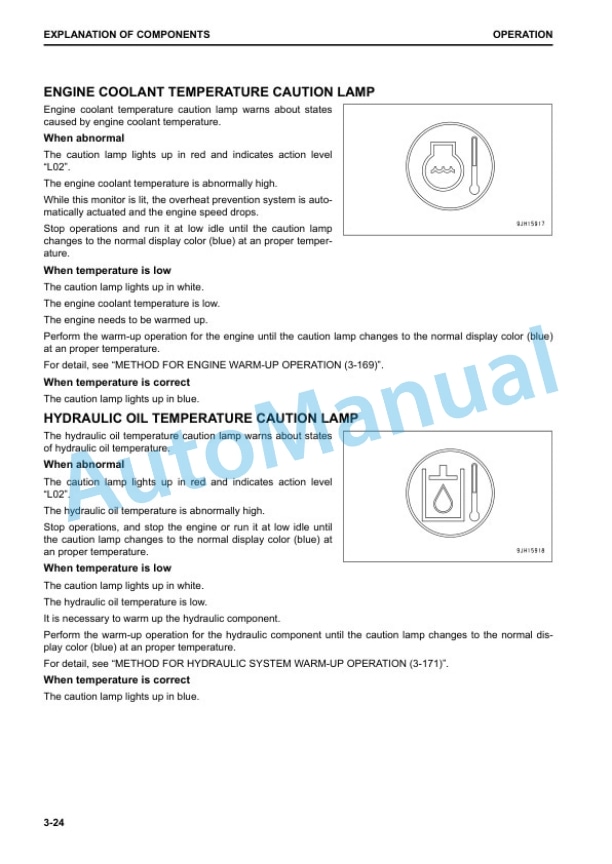 EXPLANATION OF COMPONENTS

OPERATION

ENGINE COOLANT TEMPERATURE CAUTION LAMP

Engine coolant temperature caution lamp warns about states caused by engine coolant temperature.

When abnormal

The caution lamp lights up in red and indicates action level "L02".

The engine coolant temperature is abnormally high.

While this monitor is lit, the overheat prevention system is automatically actuated and the engine speed drops.

Stop operations and run it at low idle until the caution lamp changes to the normal display color (blue) at an proper temperature.

9JH15817

When temperature is low

The caution lamp lights up in white.

The engine coolant temperature is low.

The engine needs to be warmed up.

Perform the warm-up operation for the engine until the caution lamp changes to the normal display color (blue) at an proper temperature.

For detail, see "METHOD FOR ENGINE WARM-UP OPERATION (3-169)".

When temperature is correct

The caution lamp lights up in blue.

HYDRAULIC OIL TEMPERATURE CAUTION LAMP

The hydraulic oil temperature caution lamp warns about states of hydraulic oil temperature.

When abnormal

The caution lamp lights up in red and indicates action level "L02".

The hydraulic oil temperature is abnormally high.

Stop operations, and stop the engine or run it at low idle until the caution lamp changes to the normal display color (blue) at an proper temperature.

9JH15818

When temperature is low

The caution lamp lights up in white.

The hydraulic oil temperature is low.

It is necessary to warm up the hydraulic component.

Perform the warm-up operation for the hydraulic component until the caution lamp changes to the normal display color (blue) at an proper temperature.

For detail, see "METHOD FOR HYDRAULIC SYSTEM WARM-UP OPERATION (3-171)".

When temperature is correct

The caution lamp lights up in blue.

AutoManual

3-24